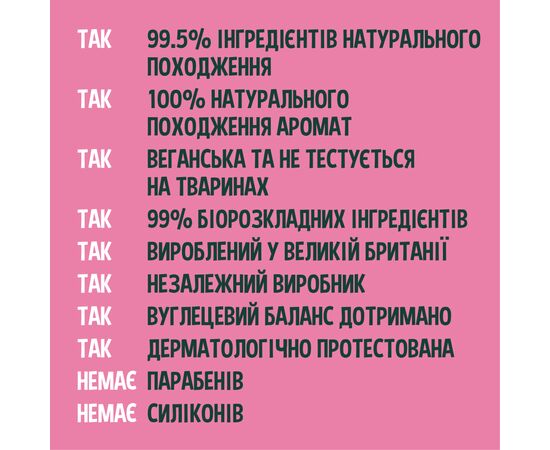 ТАК 99.5% ІНГРЕДІЄНТІВ НАТУРАЛЬНОГО ПОХОДЖЕННЯ
ТАК 100% НАТУРАЛЬНОГО ПОХОДЖЕННЯ АРОМАТ
ТАК ВЕГАНСЬКА ТА НЕ ТЕСТУЄТЬСЯ НА ТВАРИНАХ
ТАК 99% БІОРОЗКЛАДНИХ ІНГРЕДІЄНТІВ
ТАК ВИРОБЛЕНИЙ У ВЕЛИКІЙ БРИТАНІЇ
ТАК НЕЗАЛЕЖНИЙ ВИРОБНИК
ТАК ВУГЛЕЦЕВИЙ БАЛАНС ДОТРИМАНО
ТАК ДЕРМАТОЛОГІЧНО ПРОТЕСТОВАНА
НЕМАЄ ПАРАБЕНІВ
НЕМАЄ СИЛІКОНІВ